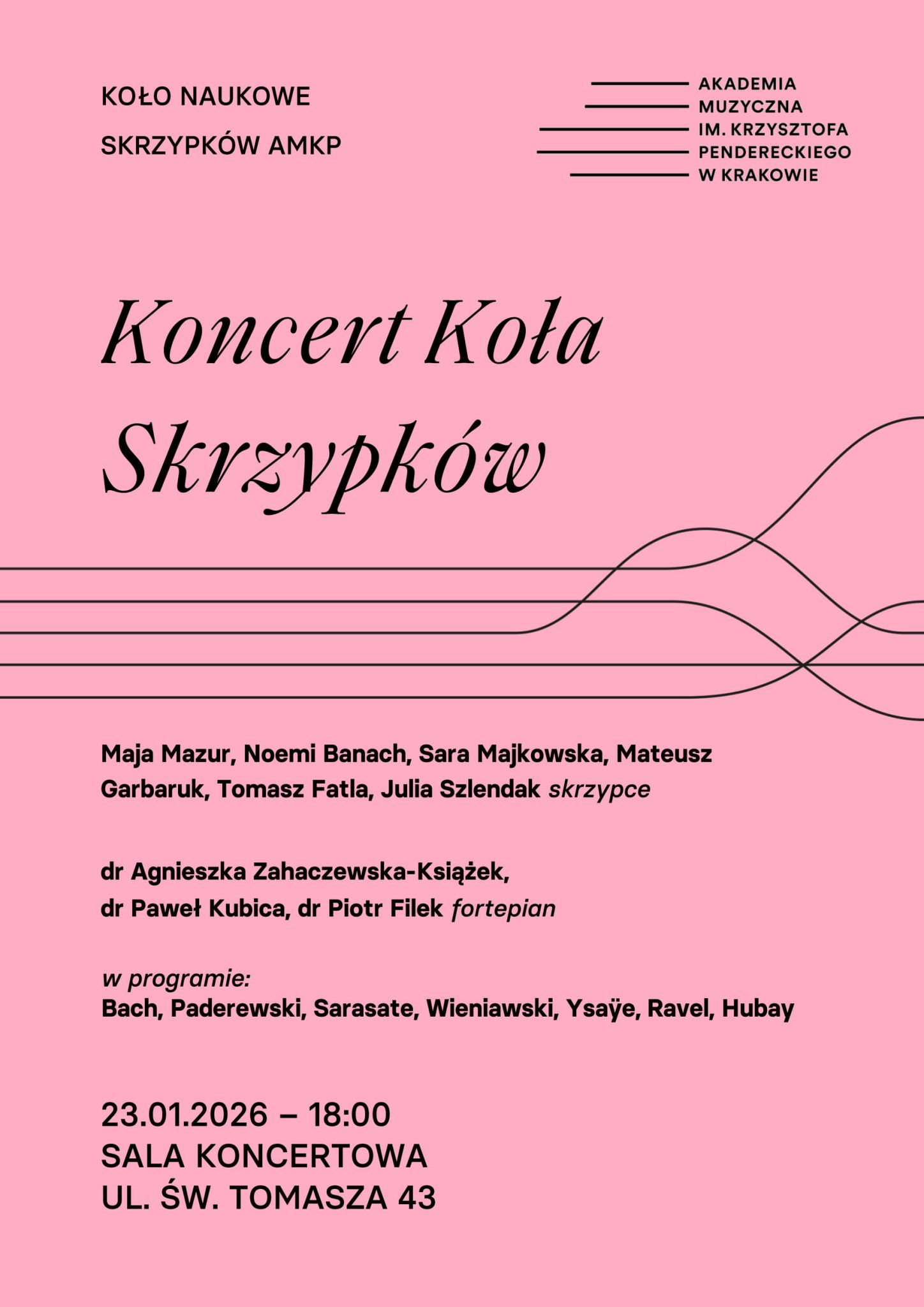 KOŁO NAUKOWE
SKRZYPKÓW AMKP

AKADEMIA
MUZYCZNA
IM. KRZYSZTOFA
PENDERECKIEGO
W KRAKOWIE

Koncert Koła
Skrzypków

Maja Mazur, Noemi Banach, Sara Majkowska, Mateusz Garbaruk, Tomasz Fatla, Julia Szlendak skrzypce

dr Agnieszka Zahaczewska-Książek,
dr Paweł Kubica, dr Piotr Filek fortepian

w programie:
Bach, Paderewski, Sarasate, Wieniawski, Ysaÿe, Ravel, Hubay

23.01.2026 – 18:00
SALA KONCERTOWA
UL. ŚW. TOMASZA 43